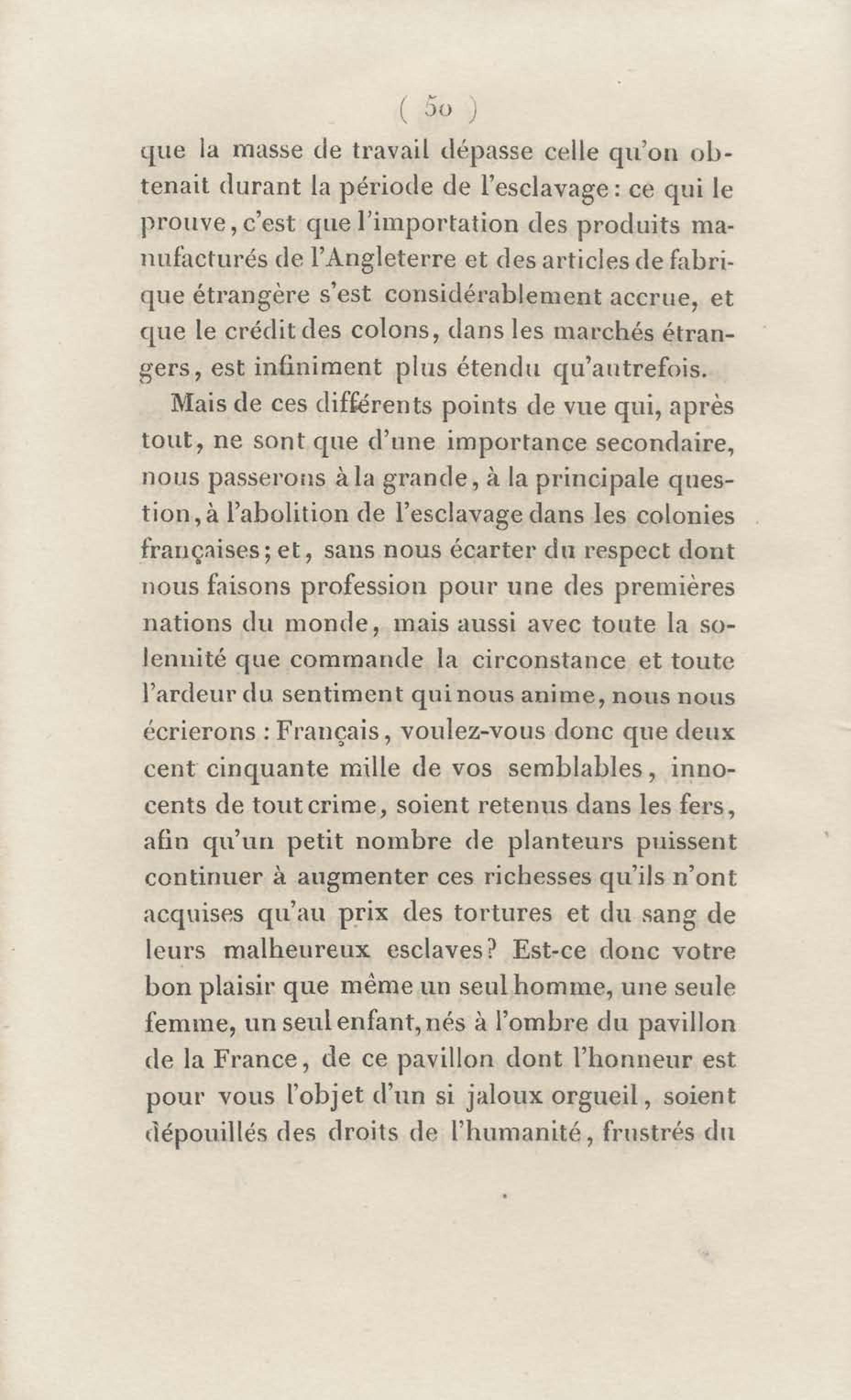 ( 50 )

que la masse de travail dépasse celle qu'on obtenait durant la période de l'esclavage : ce qui le prouve, c'est que l'importation des produits manufacturés de l'Angleterre et des articles de fabrique étrangère s'est considérablement accrue, et que le crédit des colons, dans les marchés étrangers, est infiniment plus étendu qu'autrefois.

Mais de ces différents points de vue qui, après tout, ne sont que d'une importance secondaire, nous passerons à la grande, à la principale question, à l'abolition de l'esclavage dans les colonies françaises ; et, sans nous écarter du respect dont nous faisons profession pour une des premières nations du monde, mais aussi avec toute la solennité que commande la circonstance et toute l'ardeur du sentiment qui nous anime, nous nous écrierons : Français, voulez-vous donc que deux cent cinquante mille de vos semblables, innocents de tout crime, soient retenus dans les fers, afin qu'un petit nombre de planteurs puissent continuer à augmenter ces richesses qu'ils n'ont acquises qu'au prix des tortures et du sang de leurs malheureux esclaves? Est-ce donc votre bon plaisir que même un seul homme, une seule femme, un seul enfant, nés à l'ombre du pavillon de la France, de ce pavillon dont l'honneur est pour vous l'objet d'un si jaloux orgueil, soient dépouillés des droits de l'humanité, frustrés du